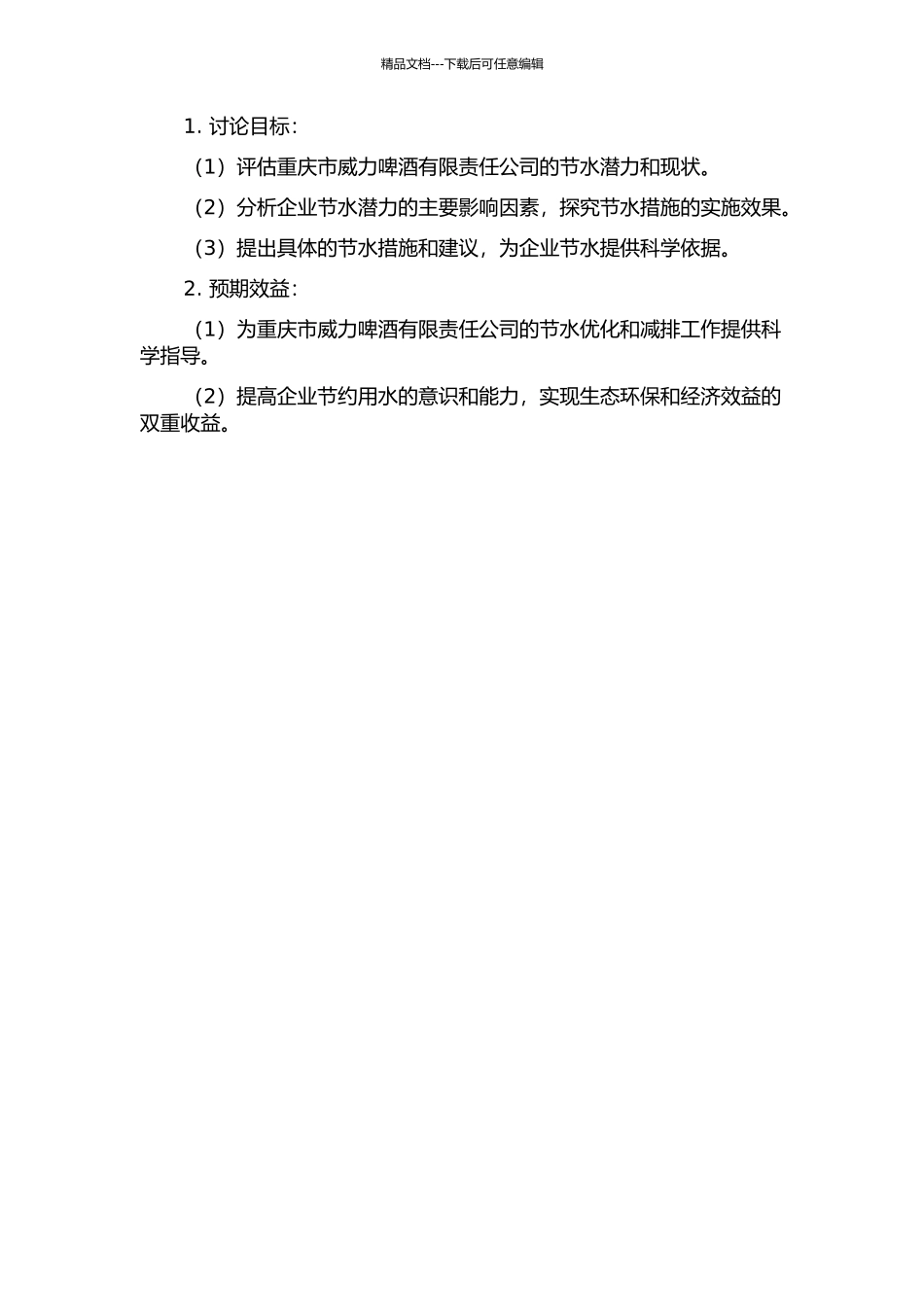 精品文档---下载后可任意编辑

1. 讨论目标：

（1）评估重庆市威力啤酒有限责任公司的节水潜力和现状。

（2）分析企业节水潜力的主要影响因素，探究节水措施的实施效果。

（3）提出具体的节水措施和建议，为企业节水提供科学依据。

2. 预期效益：

（1）为重庆市威力啤酒有限责任公司的节水优化和减排工作提供科学指导。

（2）提高企业节约用水的意识和能力，实现生态环保和经济效益的双重收益。